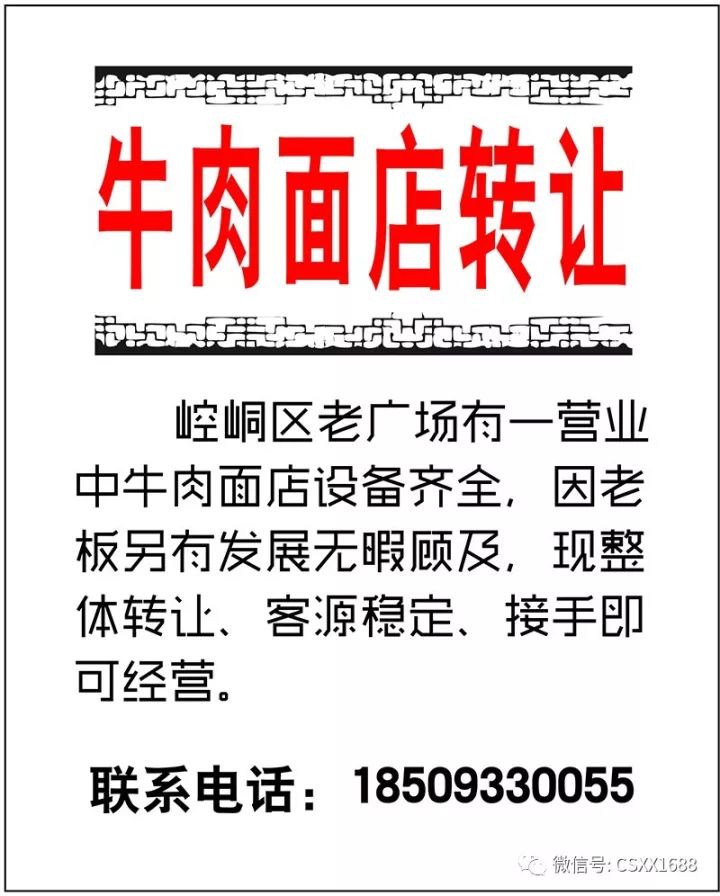 牛肉面店转让

崆峒区老广场有一营业中牛肉面店设备齐全，因老板另有发展无暇顾及，现整体转让、客源稳定、接手即可经营。

联系电话：18509330055

微信号: CSXX1688